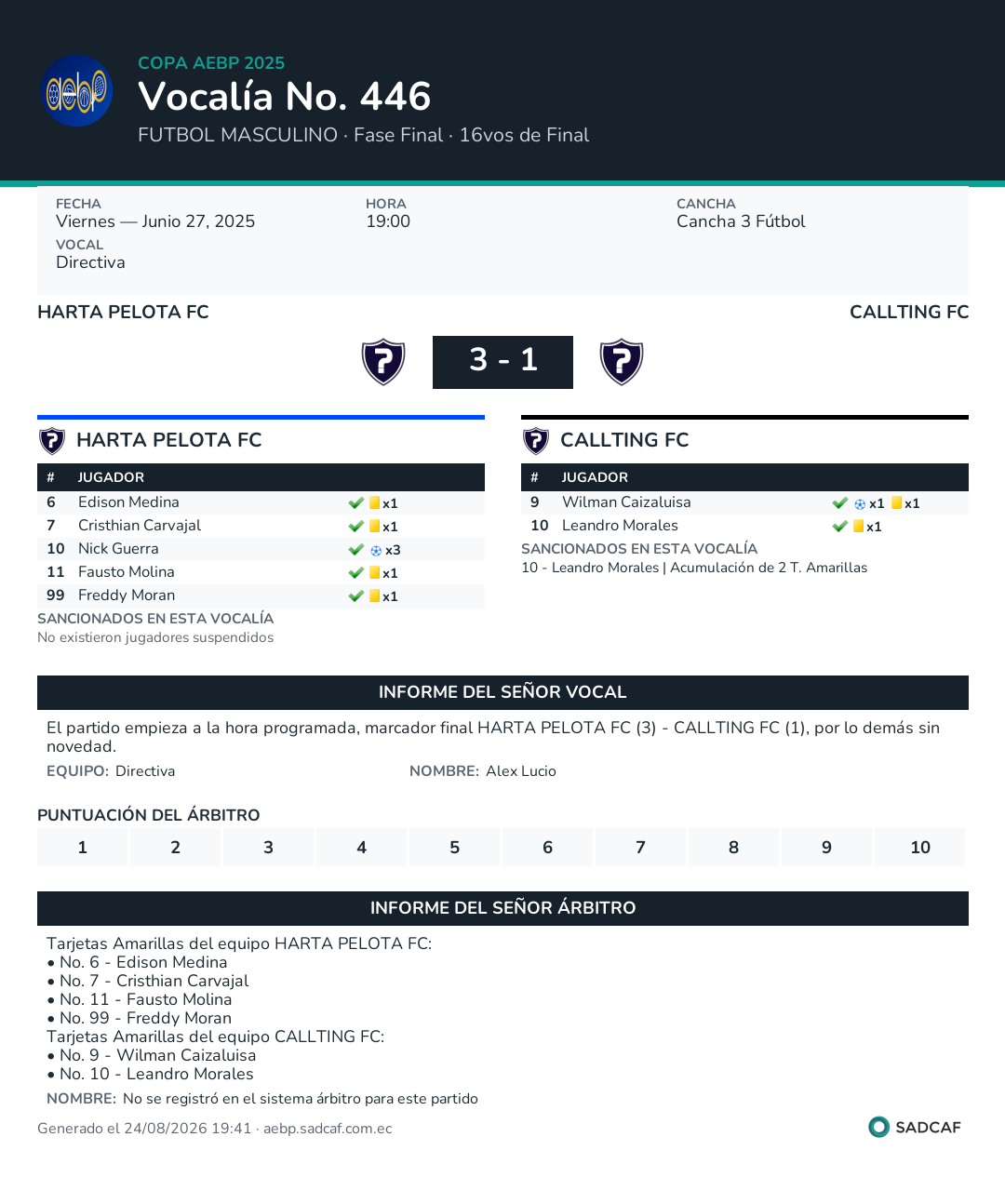 COPA AEBP 2025
Vocalía No. 446
FUTBOL MASCULINO · Fase Final · 16vos de Final

FECHA
Viernes — Junio 27, 2025
HORA
19:00
CANCHA
Cancha 3 Fútbol
VOCAL
Directiva

HARTA PELOTA FC
CALLTING FC
3 - 1

HARTA PELOTA FC

| # | JUGADOR | |
|---|---|---|
| 6 | Edison Medina | x1 |
| 7 | Cristhian Carvajal | x1 |
| 10 | Nick Guerra | x3 |
| 11 | Fausto Molina | x1 |
| 99 | Freddy Moran | x1 |

SANCIONADOS EN ESTA VOCALÍA
No existieron jugadores suspendidos

CALLTING FC

| # | JUGADOR | |
|---|---|---|
| 9 | Wilman Caizaluisa | x1 x1 |
| 10 | Leandro Morales | x1 |

SANCIONADOS EN ESTA VOCALÍA
10 - Leandro Morales | Acumulación de 2 T. Amarillas

INFORME DEL SEÑOR VOCAL
El partido empieza a la hora programada, marcador final HARTA PELOTA FC (3) - CALLTING FC (1), por lo demás sin novedad.
EQUIPO: Directiva
NOMBRE: Alex Lucio

PUNTUACIÓN DEL ÁRBITRO
| 1 | 2 | 3 | 4 | 5 | 6 | 7 | 8 | 9 | 10 |
|---|---|---|---|---|---|---|---|---|---|

INFORME DEL SEÑOR ÁRBITRO
Tarjetas Amarillas del equipo HARTA PELOTA FC:
• No. 6 - Edison Medina
• No. 7 - Cristhian Carvajal
• No. 11 - Fausto Molina
• No. 99 - Freddy Moran
Tarjetas Amarillas del equipo CALLTING FC:
• No. 9 - Wilman Caizaluisa
• No. 10 - Leandro Morales
NOMBRE: No se registró en el sistema árbitro para este partido

Generado el 24/08/2026 19:41 · aebp.sadcaf.com.ec
SADCAF